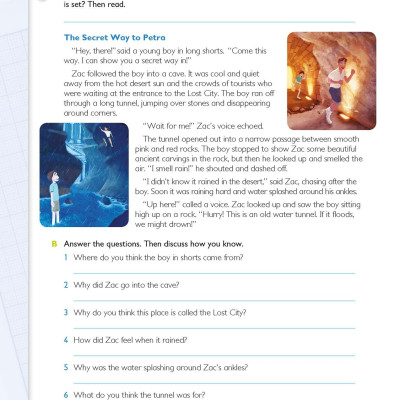 is set? Then read.

The Secret Way to Petra

"Hey, there!" said a young boy in long shorts. "Come this way. I can show you a secret way in!"

Zac followed the boy into a cave. It was cool and quiet away from the hot desert sun and the crowds of tourists who were waiting at the entrance to the Lost City. The boy ran off through a long tunnel, jumping over stones and disappearing around corners.

"Wait for me!" Zac's voice echoed.

The tunnel opened out into a narrow passage between smooth pink and red rocks. The boy stopped to show Zac some beautiful ancient carvings in the rock, but then he looked up and smelled the air. "I smell rain!" he shouted and dashed off.

"I didn't know it rained in the desert," said Zac, chasing after the boy. Soon it was raining hard and water splashed around his ankles.

"Up here!" called a voice. Zac looked up and saw the boy sitting high up on a rock. "Hurry! This is an old water tunnel. If it floods, we might drown!"

B Answer the questions. Then discuss how you know.

1 Where do you think the boy in shorts came from?

2 Why did Zac go into the cave?

3 Why do you think this place is called the Lost City?

4 How did Zac feel when it rained?

5 Why was the water splashing around Zac's ankles?

6 What do you think the tunnel was for?